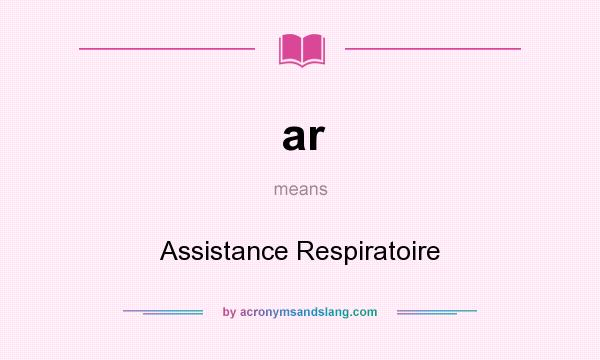 ar

means

Assistance Respiratoire

by acronymsandslang.com